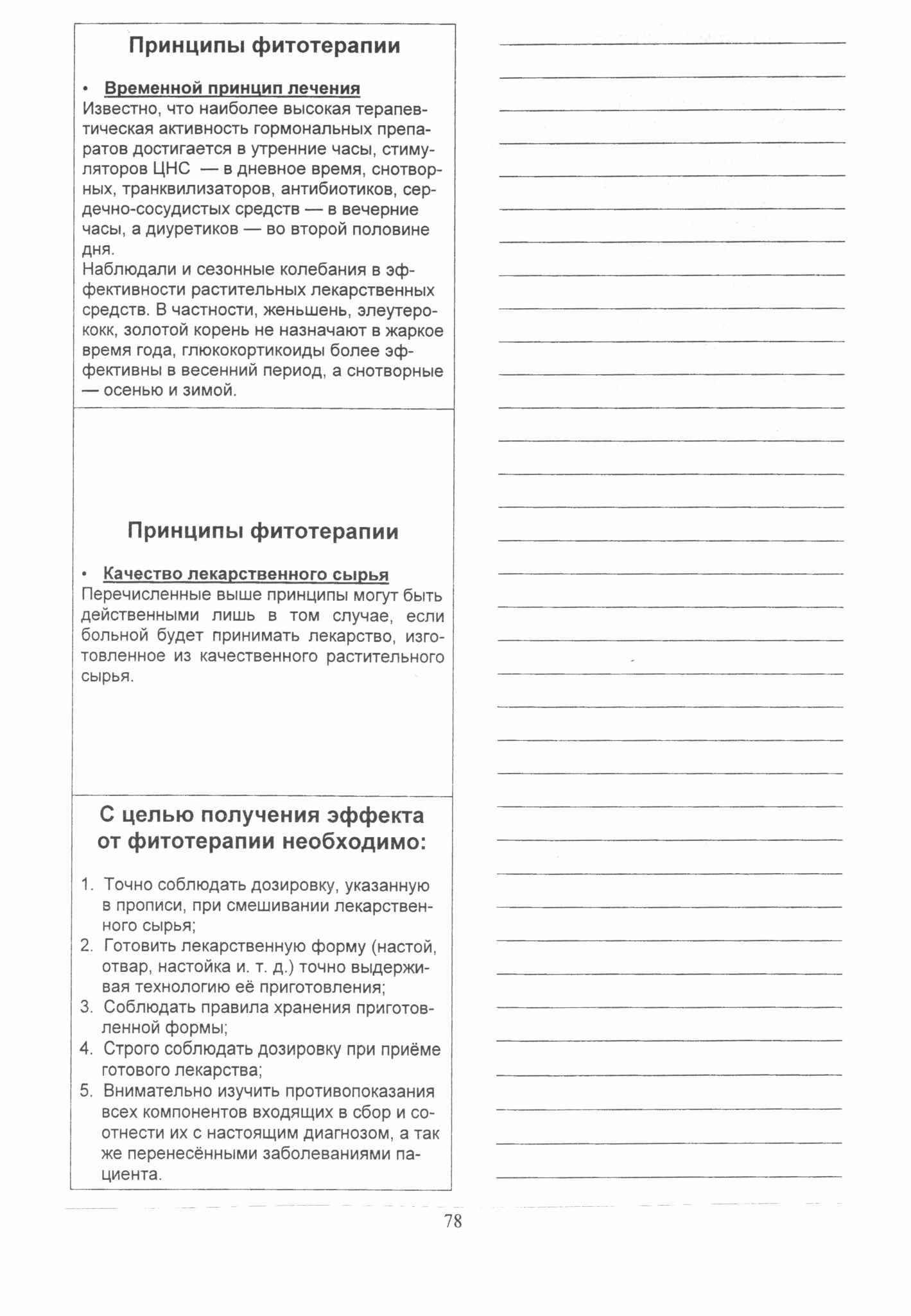 Принципы фитотерапии

• Временной принцип лечения
Известно, что наиболее высокая терапевтическая активность гормональных препаратов достигается в утренние часы, стимуляторов ЦНС — в дневное время, снотворных, транквилизаторов, антибиотиков, сердечно-сосудистых средств — в вечерние часы, а диуретиков — во второй половине дня.
Наблюдали и сезонные колебания в эффективности растительных лекарственных средств. В частности, женьшень, элеутерококк, золотой корень не назначают в жаркое время года, глюкокортикоиды более эффективны в весенний период, а снотворные — осенью и зимой.

Принципы фитотерапии

• Качество лекарственного сырья
Перечисленные выше принципы могут быть действенными лишь в том случае, если больной будет принимать лекарство, изготовленное из качественного растительного сырья.

С целью получения эффекта от фитотерапии необходимо:

1. Точно соблюдать дозировку, указанную в прописи, при смешивании лекарственного сырья;
2. Готовить лекарственную форму (настой, отвар, настойка и. т. д.) точно выдерживая технологию её приготовления;
3. Соблюдать правила хранения приготовленной формы;
4. Строго соблюдать дозировку при приёме готового лекарства;
5. Внимательно изучить противопоказания всех компонентов входящих в сбор и соотнести их с настоящим диагнозом, а так же перенесёнными заболеваниями пациента.

78